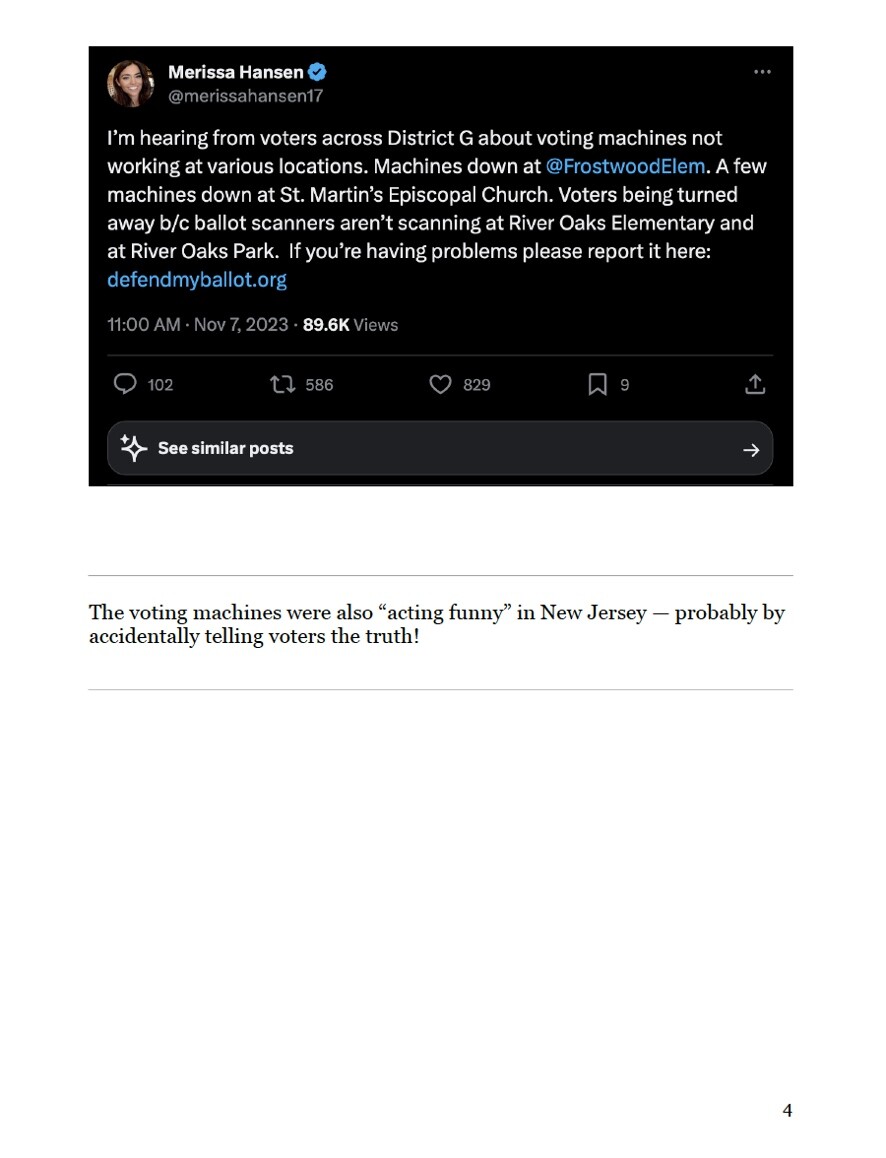 Merissa Hansen
@merissahansen17

I'm hearing from voters across District G about voting machines not working at various locations. Machines down at @FrostwoodElem. A few machines down at St. Martin's Episcopal Church. Voters being turned away b/c ballot scanners aren't scanning at River Oaks Elementary and at River Oaks Park. If you're having problems please report it here: defendmyballot.org

11:00 AM · Nov 7, 2023 · 89.6K Views

102 586 829 9

See similar posts

The voting machines were also "acting funny" in New Jersey — probably by accidentally telling voters the truth!

4